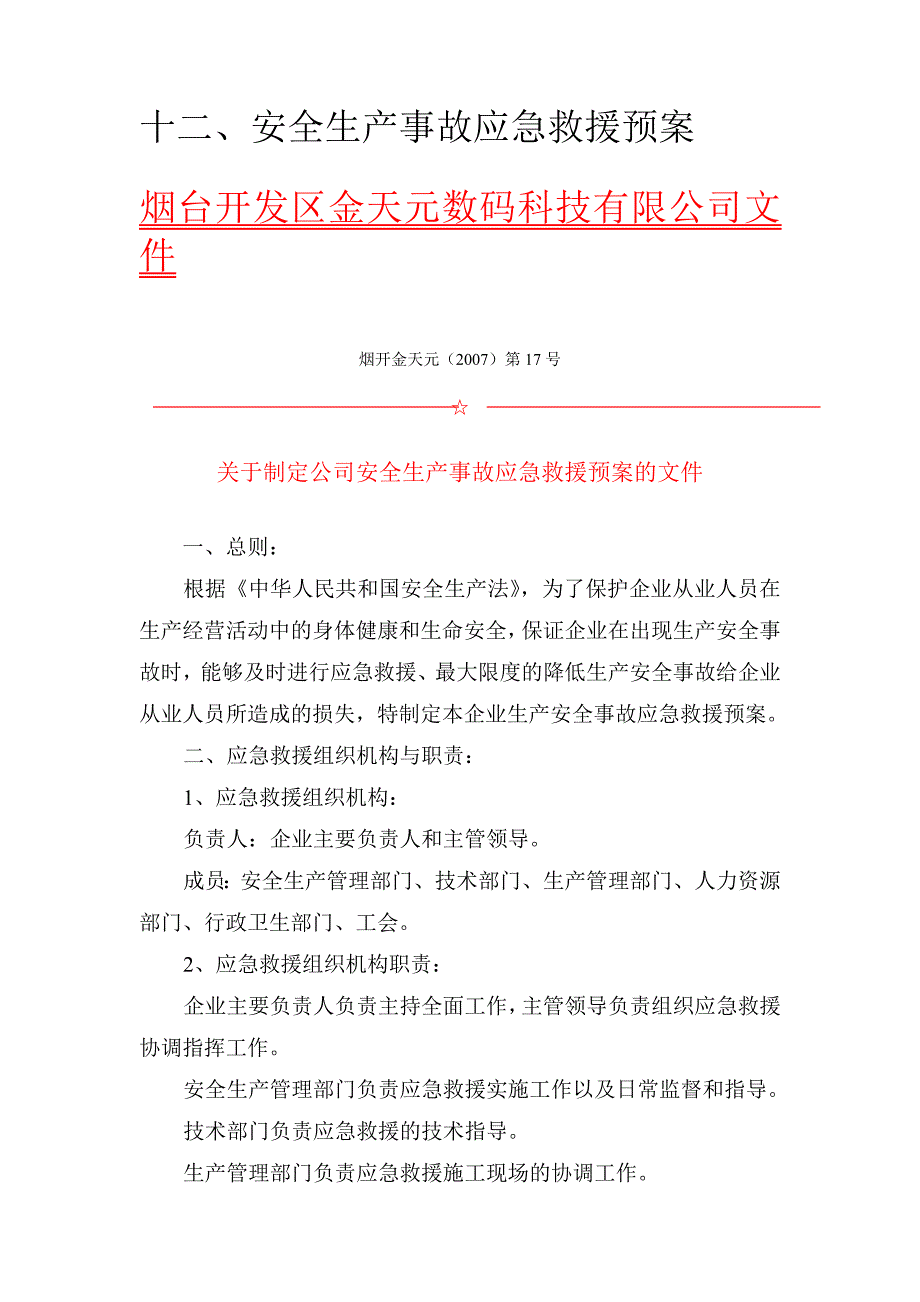 十二、安全生产事故应急救援预案

烟台开发区金天元数码科技有限公司文件

烟开金天元（2007）第 17 号

☆

关于制定公司安全生产事故应急救援预案的文件

一、总则：

根据《中华人民共和国安全生产法》，为了保护企业从业人员在生产经营活动中的身体健康和生命安全，保证企业在出现生产安全事故时，能够及时进行应急救援、最大限度的降低生产安全事故给企业从业人员所造成的损失，特制定本企业生产安全事故应急救援预案。

二、应急救援组织机构与职责：

1、应急救援组织机构：

负责人：企业主要负责人和主管领导。

成员：安全生产管理部门、技术部门、生产管理部门、人力资源部门、行政卫生部门、工会。

2、应急救援组织机构职责：

企业主要负责人负责主持全面工作，主管领导负责组织应急救援协调指挥工作。

安全生产管理部门负责应急救援实施工作以及日常监督和指导。

技术部门负责应急救援的技术指导。

生产管理部门负责应急救援施工现场的协调工作。